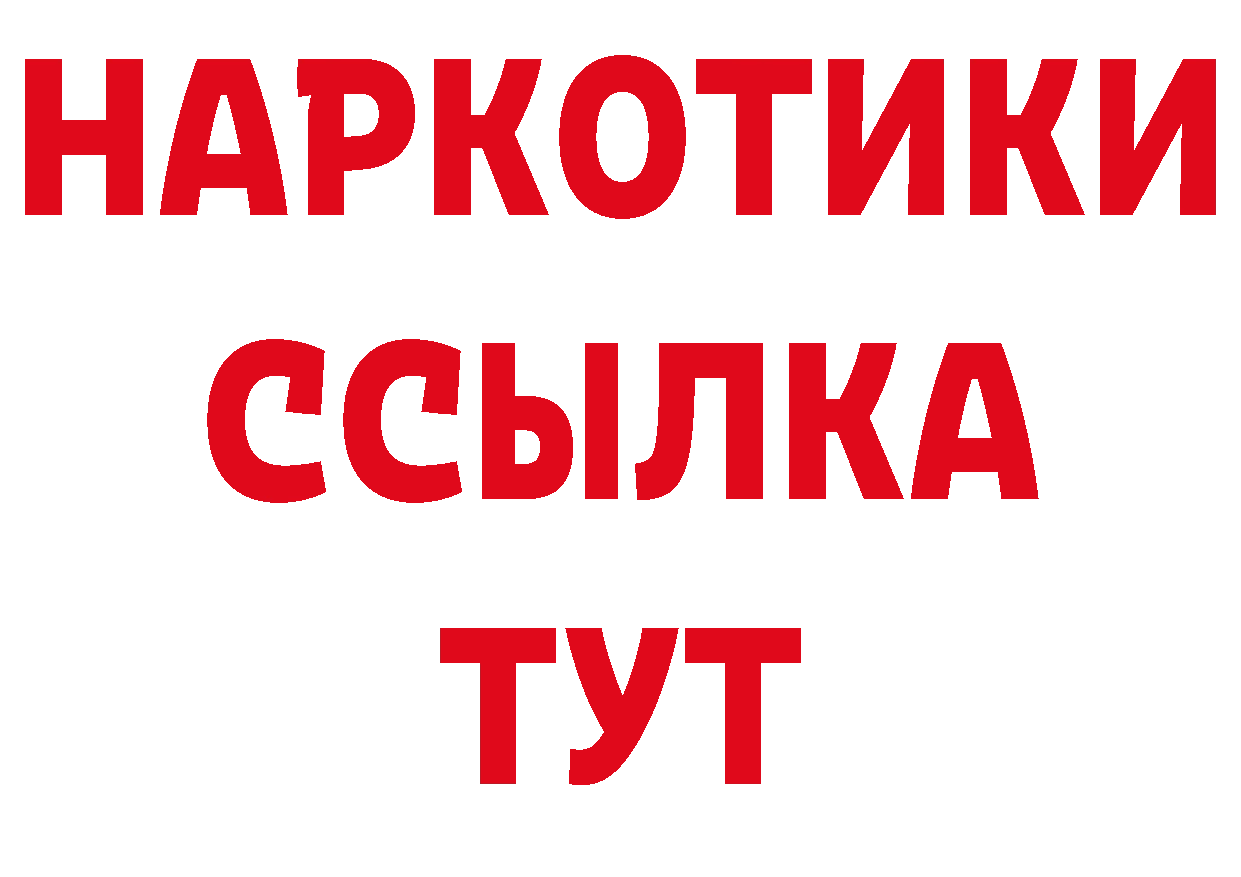 НАРКОТИКИ
ССЫЛКА
ТУТ